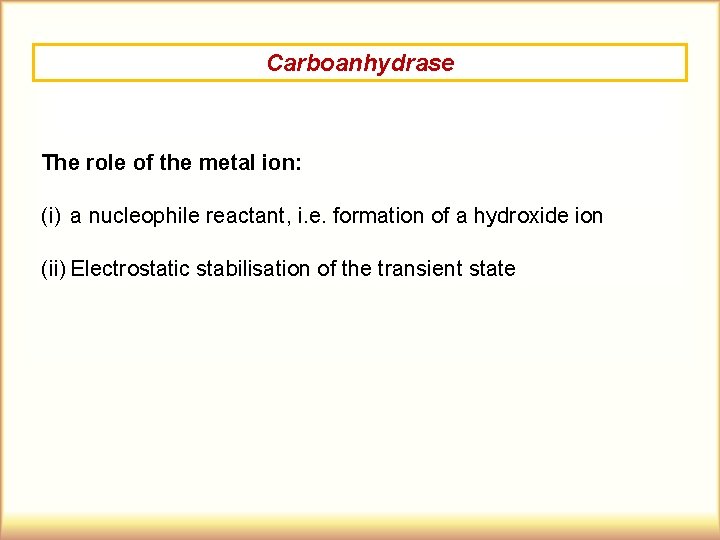 Carboanhydrase

The role of the metal ion:

(i) a nucleophile reactant, i.e. formation of a hydroxide ion

(ii) Electrostatic stabilisation of the transient state